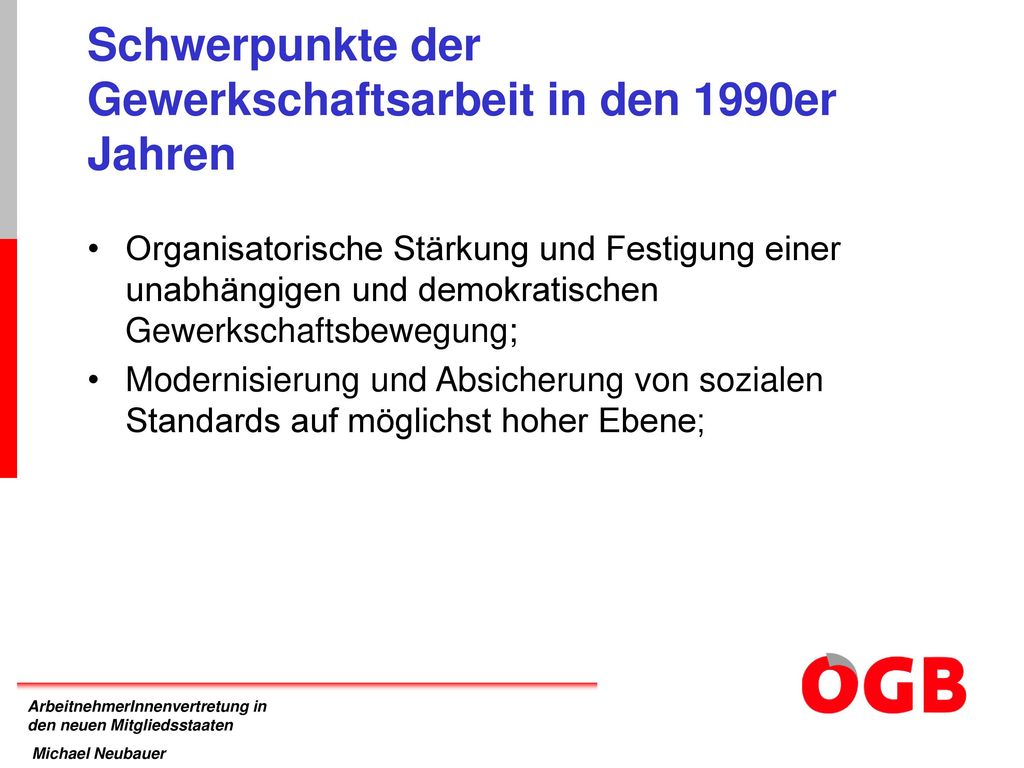 Schwerpunkte der Gewerkschaftsarbeit in den 1990er Jahren

• Organisatorische Stärkung und Festigung einer unabhängigen und demokratischen Gewerkschaftsbewegung;

• Modernisierung und Absicherung von sozialen Standards auf möglichst hoher Ebene;

ArbeitnehmerInnenvertretung in den neuen Mitgliedsstaaten

Michael Neubauer

ÖGB